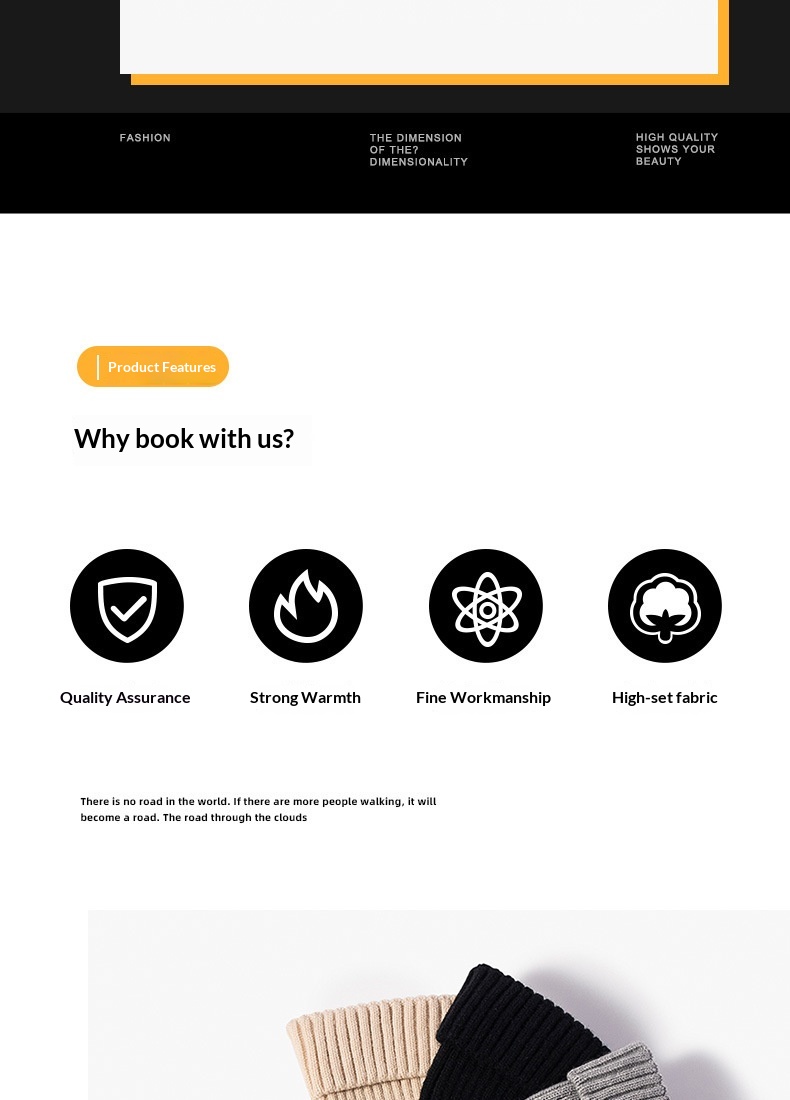 FASHION

THE DIMENSION OF THE? DIMENSIONALITY

HIGH QUALITY SHOWS YOUR BEAUTY

Product Features

Why book with us?

Quality Assurance

Strong Warmth

Fine Workmanship

High-set fabric

There is no road in the world. If there are more people walking, it will become a road. The road through the clouds